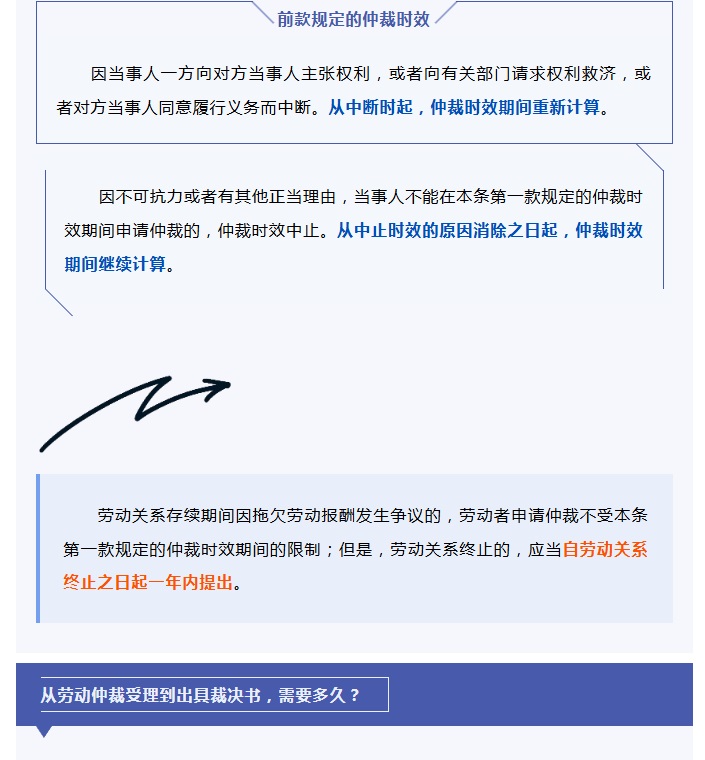 前款规定的仲裁时效

因当事人一方向对方当事人主张权利，或者向有关部门请求权利救济，或者对方当事人同意履行义务而中断。从中断时起，仲裁时效期间重新计算。

因不可抗力或者有其他正当理由，当事人不能在本条第一款规定的仲裁时效期间申请仲裁的，仲裁时效中止。从中止时效的原因消除之日起，仲裁时效期间继续计算。

劳动关系存续期间因拖欠劳动报酬发生争议的，劳动者申请仲裁不受本条第一款规定的仲裁时效期间的限制；但是，劳动关系终止的，应当自劳动关系终止之日起一年内提出。

从劳动仲裁受理到出具裁决书，需要多久？